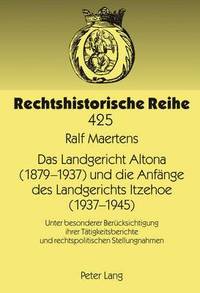 Rechtshistorische Reihe
425

Ralf Maertens

Das Landgericht Altona (1879–1937) und die Anfänge des Landgerichts Itzehoe (1937–1945)

Unter besonderer Berücksichtigung ihrer Tätigkeitsberichte und rechtspolitischen Stellungnahmen

Peter Lang